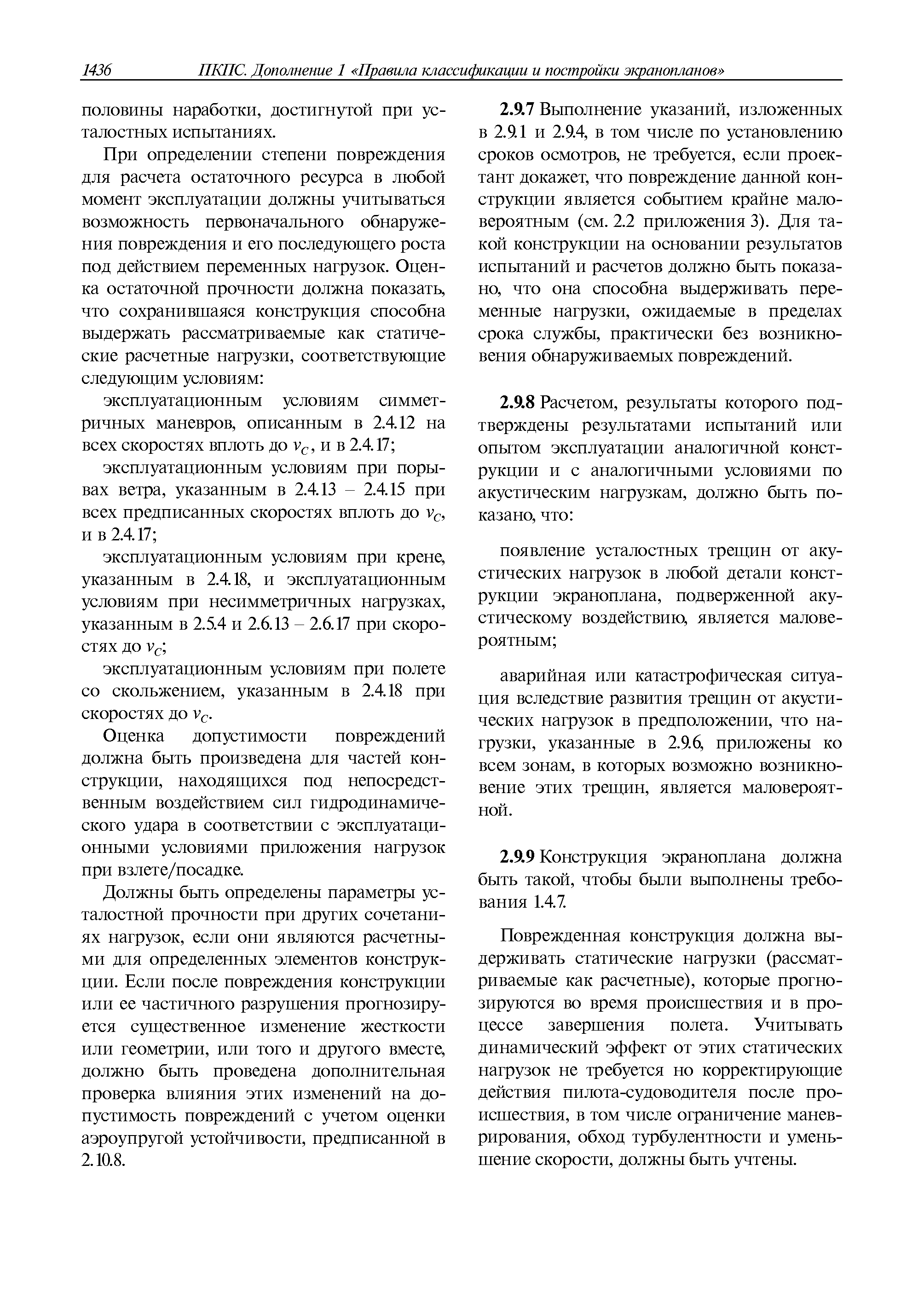 1436 ПКПС. Дополнение 1 «Правила классификации и постройки экранопланов»

половины наработки, достигнутой при усталостных испытаниях.

При определении степени повреждения для расчета остаточного ресурса в любой момент эксплуатации должны учитываться возможность первоначального обнаружения повреждения и его последующего роста под действием переменных нагрузок. Оценка остаточной прочности должна показать, что сохранившаяся конструкция способна выдержать рассматриваемые как статические расчетные нагрузки, соответствующие следующим условиям:

эксплуатационным условиям симметричных маневров, описанным в 2.4.12 на всех скоростях вплоть до $v_C$, и в 2.4.17;

эксплуатационным условиям при порывах ветра, указанным в 2.4.13 – 2.4.15 при всех предписанных скоростях вплоть до $v_C$, и в 2.4.17;

эксплуатационным условиям при крене, указанным в 2.4.18, и эксплуатационным условиям при несимметричных нагрузках, указанным в 2.5.4 и 2.6.13 – 2.6.17 при скоростях до $v_C$;

эксплуатационным условиям при полете со скольжением, указанным в 2.4.18 при скоростях до $v_C$.

Оценка допустимости повреждений должна быть произведена для частей конструкции, находящихся под непосредственным воздействием сил гидродинамического удара в соответствии с эксплуатационными условиями приложения нагрузок при взлете/посадке.

Должны быть определены параметры усталостной прочности при других сочетаниях нагрузок, если они являются расчетными для определенных элементов конструкции. Если после повреждения конструкции или ее частичного разрушения прогнозируется существенное изменение жесткости или геометрии, или того и другого вместе, должно быть проведена дополнительная проверка влияния этих изменений на допустимость повреждений с учетом оценки аэроупругой устойчивости, предписанной в 2.10.8.

2.9.7 Выполнение указаний, изложенных в 2.9.1 и 2.9.4, в том числе по установлению сроков осмотров, не требуется, если проектант докажет, что повреждение данной конструкции является событием крайне маловероятным (см. 2.2 приложения 3). Для такой конструкции на основании результатов испытаний и расчетов должно быть показано, что она способна выдерживать переменные нагрузки, ожидаемые в пределах срока службы, практически без возникновения обнаруживаемых повреждений.

2.9.8 Расчетом, результаты которого подтверждены результатами испытаний или опытом эксплуатации аналогичной конструкции и с аналогичными условиями по акустическим нагрузкам, должно быть показано, что:

появление усталостных трещин от акустических нагрузок в любой детали конструкции экраноплана, подверженной акустическому воздействию, является маловероятным;

аварийная или катастрофическая ситуация вследствие развития трещин от акустических нагрузок в предположении, что нагрузки, указанные в 2.9.6, приложены ко всем зонам, в которых возможно возникновение этих трещин, является маловероятной.

2.9.9 Конструкция экраноплана должна быть такой, чтобы были выполнены требования 1.4.7.

Поврежденная конструкция должна выдерживать статические нагрузки (рассматриваемые как расчетные), которые прогнозируются во время происшествия и в процессе завершения полета. Учитывать динамический эффект от этих статических нагрузок не требуется но корректирующие действия пилота-судоводителя после происшествия, в том числе ограничение маневрирования, обход турбулентности и уменьшение скорости, должны быть учтены.